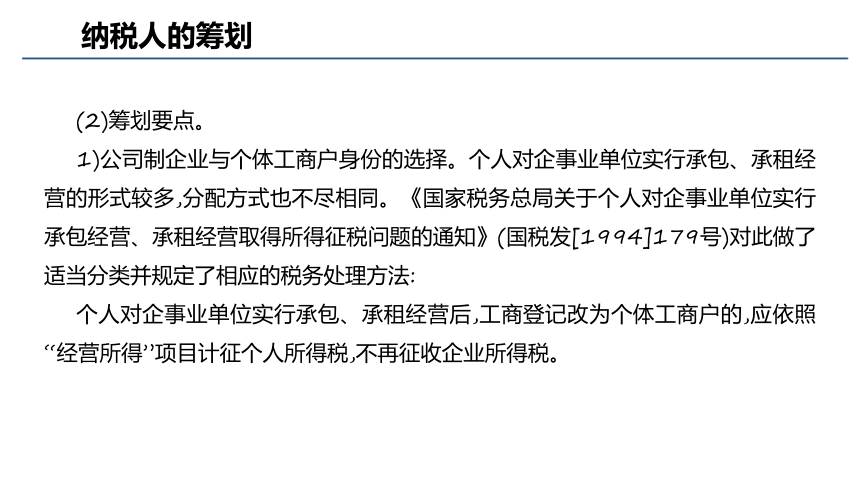 纳税人的筹划

(2)筹划要点。

1)公司制企业与个体工商户身份的选择。个人对企事业单位实行承包、承租经营的形式较多,分配方式也不尽相同。《国家税务总局关于个人对企事业单位实行承包经营、承租经营取得所得征税问题的通知》(国税发[1994]179号)对此做了适当分类并规定了相应的税务处理方法:

个人对企事业单位实行承包、承租经营后,工商登记改为个体工商户的,应依照“经营所得”项目计征个人所得税,不再征收企业所得税。